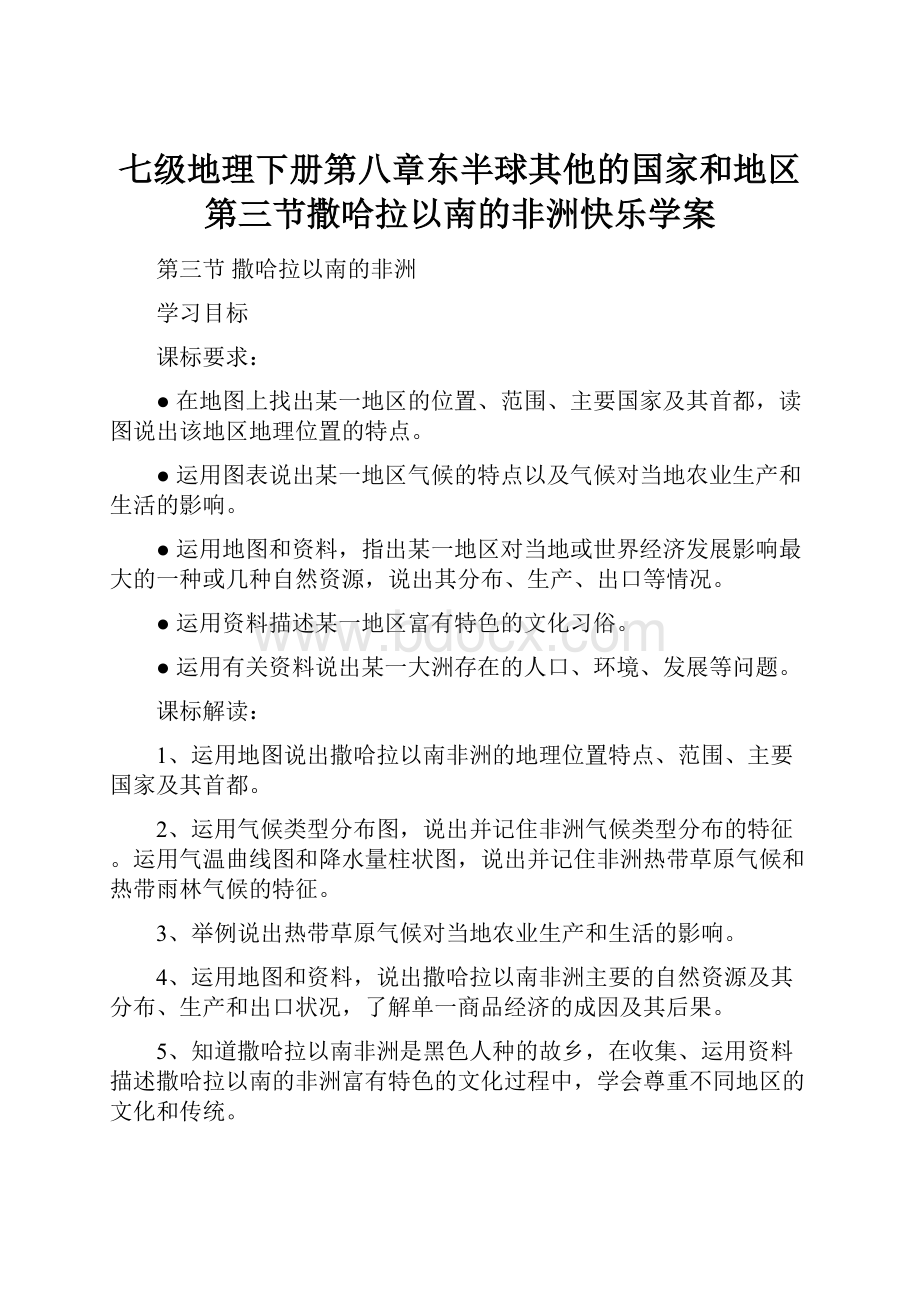 七级地理下册第八章东半球其他的国家和地区第三节撒哈拉以南的非洲快乐学案

第三节 撒哈拉以南的非洲

学习目标

课标要求：

● 在地图上找出某一地区的位置、范围、主要国家及其首都，读图说出该地区地理位置的特点。

● 运用图表说出某一地区气候的特点以及气候对当地农业生产和生活的影响。

● 运用地图和资料，指出某一地区对当地或世界经济发展影响最大的一种或几种自然资源，说出其分布、生产、出口等情况。

● 运用资料描述某一地区富有特色的文化习俗。

● 运用有关资料说出某一大洲存在的人口、环境、发展等问题。

课标解读：

1、运用地图说出撒哈拉以南非洲的地理位置特点、范围、主要国家及其首都。

2、运用气候类型分布图，说出并记住非洲气候类型分布的特征。运用气温曲线图和降水量柱状图，说出并记住非洲热带草原气候和热带雨林气候的特征。

3、举例说出热带草原气候对当地农业生产和生活的影响。

4、运用地图和资料，说出撒哈拉以南非洲主要的自然资源及其分布、生产和出口状况，了解单一商品经济的成因及其后果。

5、知道撒哈拉以南非洲是黑色人种的故乡，在收集、运用资料描述撒哈拉以南的非洲富有特色的文化过程中，学会尊重不同地区的文化和传统。

www.bdocx.com